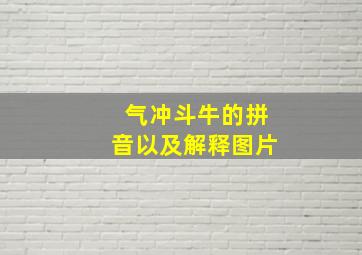 气冲斗牛的拼音以及解释图片